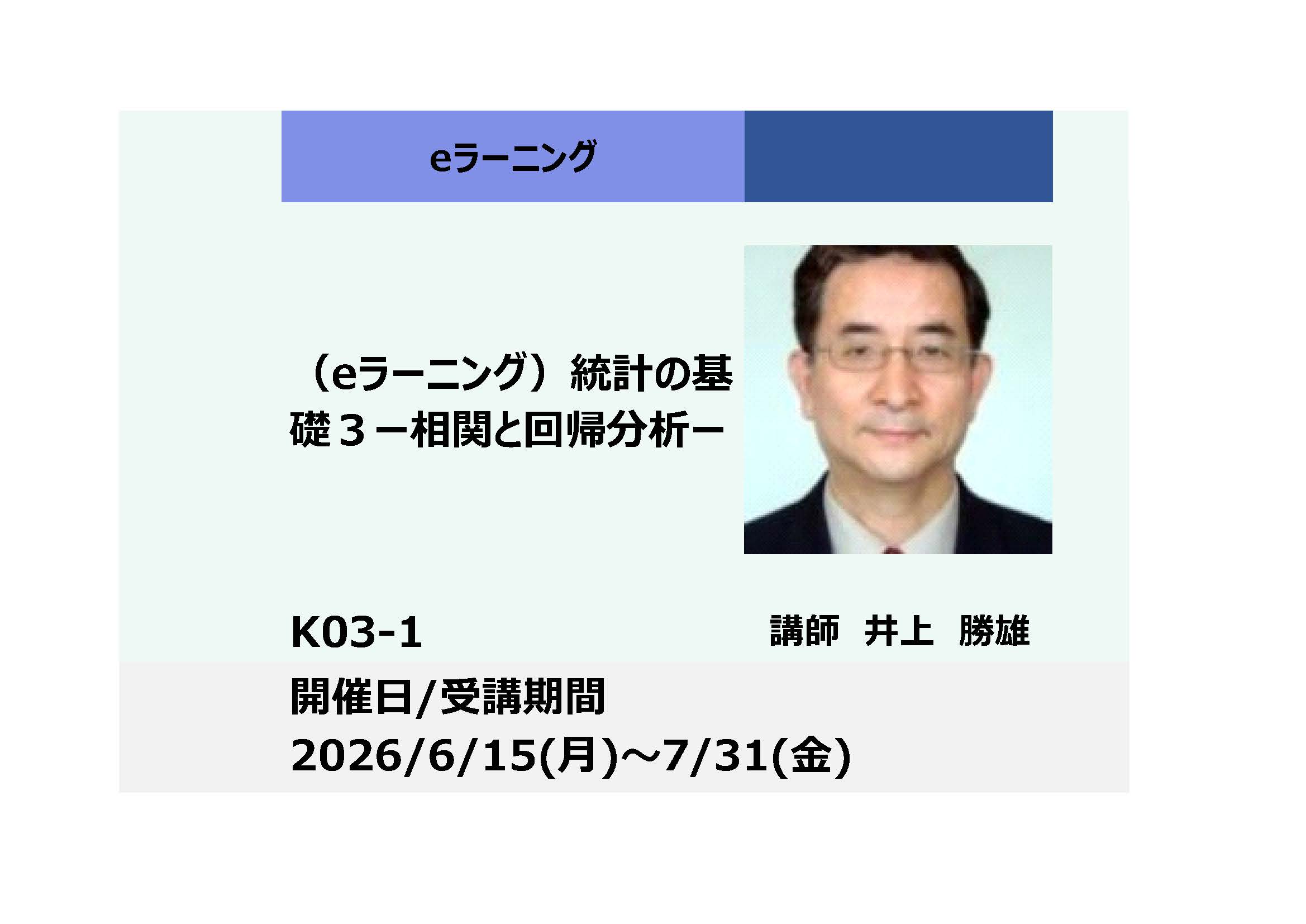 eラーニング

（eラーニング）統計の基礎３ー相関と回帰分析ー

K03-1

講師　井上　勝雄

開催日/受講期間
2026/6/15(月)～7/31(金)